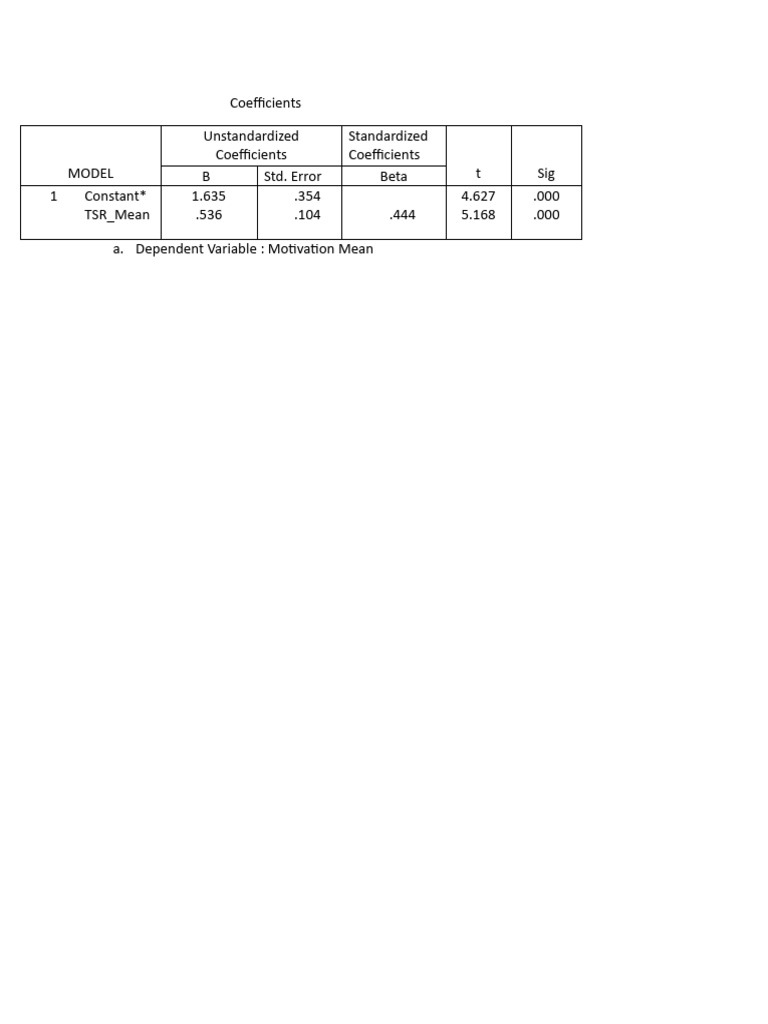 Coefficients

| MODEL | | Unstandardized Coefficients B | Unstandardized Coefficients Std. Error | Standardized Coefficients Beta | t | Sig |
|---|---|---|---|---|---|---|
| 1 | Constant* | 1.635 | .354 | | 4.627 | .000 |
| | TSR_Mean | .536 | .104 | .444 | 5.168 | .000 |

a. Dependent Variable : Motivation Mean